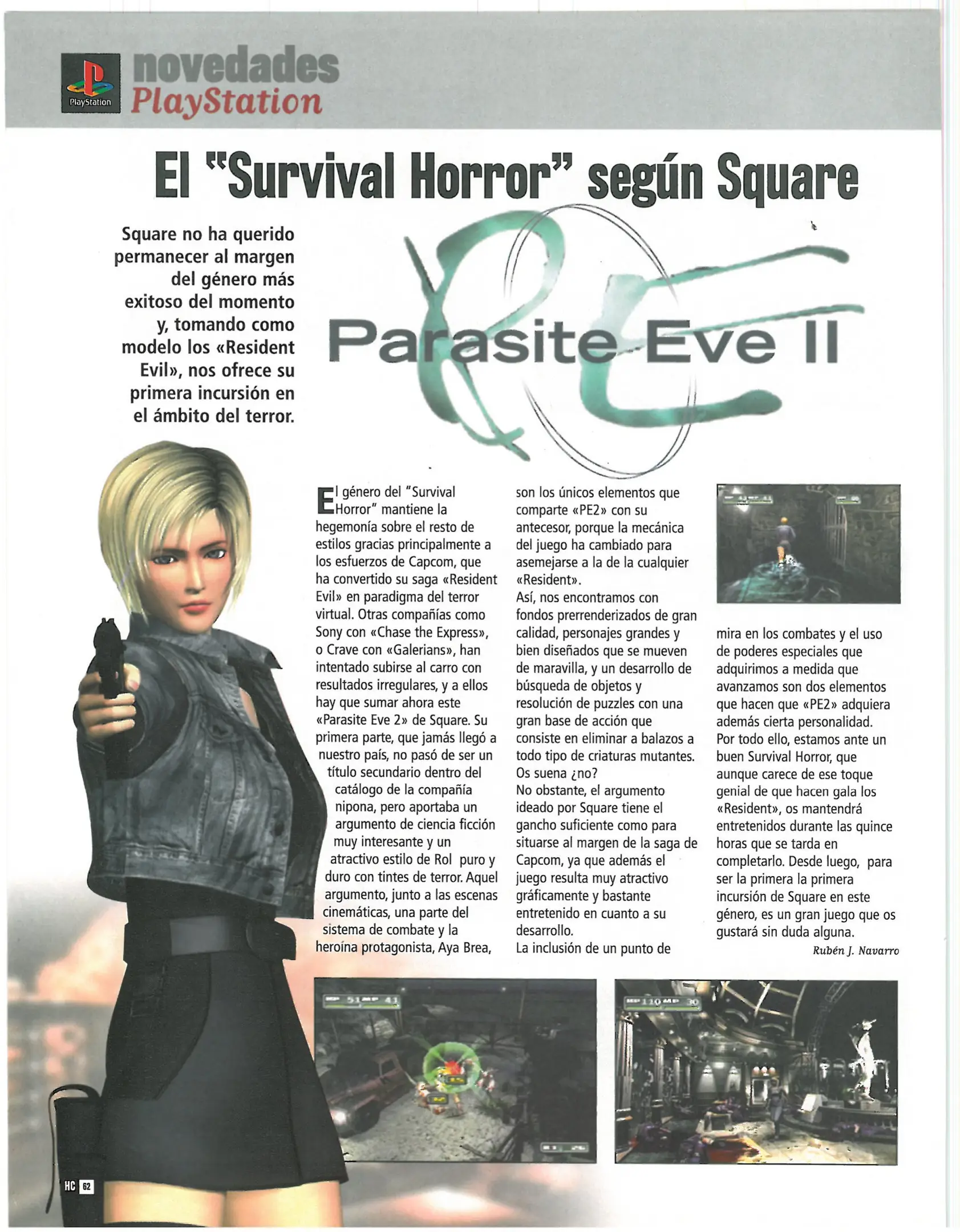 PlayStation

novedades
PlayStation

El "Survival Horror" según Square

Square no ha querido permanecer al margen del género más exitoso del momento y, tomando como modelo los «Resident Evil», nos ofrece su primera incursión en el ámbito del terror.

Parasite Eve II

El género del "Survival Horror" mantiene la hegemonía sobre el resto de estilos gracias principalmente a los esfuerzos de Capcom, que ha convertido su saga «Resident Evil» en paradigma del terror virtual. Otras compañías como Sony con «Chase the Express», o Crave con «Galerians», han intentado subirse al carro con resultados irregulares, y a ellos hay que sumar ahora este «Parasite Eve 2» de Square. Su primera parte, que jamás llegó a nuestro país, no pasó de ser un título secundario dentro del catálogo de la compañía nipona, pero aportaba un argumento de ciencia ficción muy interesante y un atractivo estilo de Rol puro y duro con tintes de terror. Aquel argumento, junto a las escenas cinemáticas, una parte del sistema de combate y la heroína protagonista, Aya Brea, son los únicos elementos que comparte «PE2» con su antecesor, porque la mecánica del juego ha cambiado para asemejarse a la de la cualquier «Resident».
Así, nos encontramos con fondos prerrenderizados de gran calidad, personajes grandes y bien diseñados que se mueven de maravilla, y un desarrollo de búsqueda de objetos y resolución de puzzles con una gran base de acción que consiste en eliminar a balazos a todo tipo de criaturas mutantes. Os suena ¿no?
No obstante, el argumento ideado por Square tiene el gancho suficiente como para situarse al margen de la saga de Capcom, ya que además el juego resulta muy atractivo gráficamente y bastante entretenido en cuanto a su desarrollo.
La inclusión de un punto de mira en los combates y el uso de poderes especiales que adquirimos a medida que avanzamos son dos elementos que hacen que «PE2» adquiera además cierta personalidad.
Por todo ello, estamos ante un buen Survival Horror, que aunque carece de ese toque genial de que hacen gala los «Resident», os mantendrá entretenidos durante las quince horas que se tarda en completarlo. Desde luego, para ser la primera la primera incursión de Square en este género, es un gran juego que os gustará sin duda alguna.

Rubén J. Navarro

HP 51 MP 41

HP 110 MP 30

HC 62